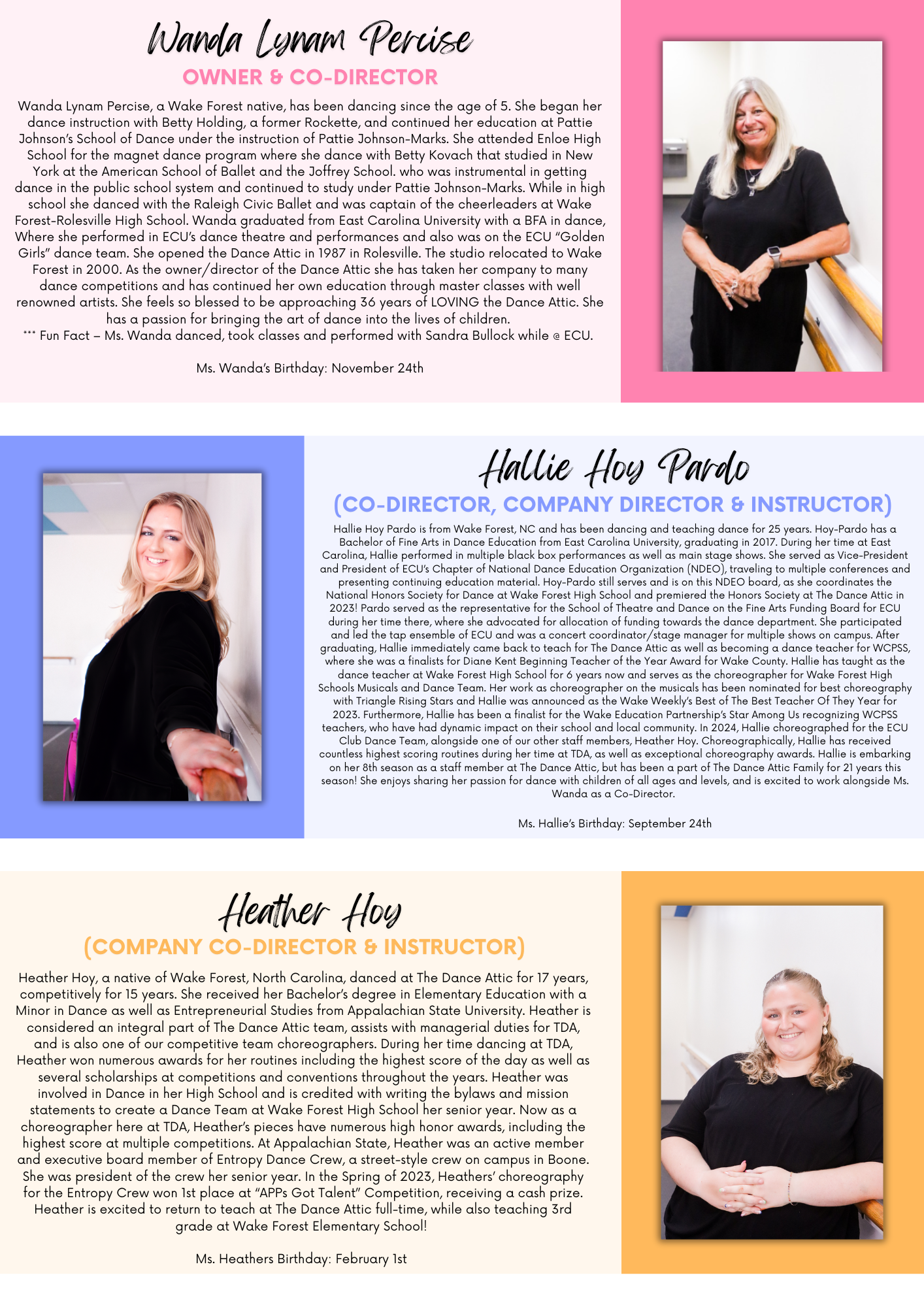 Wanda Lynam Percise

OWNER & CO-DIRECTOR

Wanda Lynam Percise, a Wake Forest native, has been dancing since the age of 5. She began her dance instruction with Betty Holding, a former Rockette, and continued her education at Pattie Johnson's School of Dance under the instruction of Pattie Johnson-Marks. She attended Enloe High School for the magnet dance program where she dance with Betty Kovach that studied in New York at the American School of Ballet and the Joffrey School. who was instrumental in getting dance in the public school system and continued to study under Pattie Johnson-Marks. While in high school she danced with the Raleigh Civic Ballet and was captain of the cheerleaders at Wake Forest-Rolesville High School. Wanda graduated from East Carolina University with a BFA in dance, Where she performed in ECU's dance theatre and performances and also was on the ECU "Golden Girls" dance team. She opened the Dance Attic in 1987 in Rolesville. The studio relocated to Wake Forest in 2000. As the owner/director of the Dance Attic she has taken her company to many dance competitions and has continued her own education through master classes with well renowned artists. She feels so blessed to be approaching 36 years of LOVING the Dance Attic. She has a passion for bringing the art of dance into the lives of children.
*** Fun Fact – Ms. Wanda danced, took classes and performed with Sandra Bullock while @ ECU.

Ms. Wanda's Birthday: November 24th

Hallie Hoy Pardo

(CO-DIRECTOR, COMPANY DIRECTOR & INSTRUCTOR)

Hallie Hoy Pardo is from Wake Forest, NC and has been dancing and teaching dance for 25 years. Hoy-Pardo has a Bachelor of Fine Arts in Dance Education from East Carolina University, graduating in 2017. During her time at East Carolina, Hallie performed in multiple black box performances as well as main stage shows. She served as Vice-President and President of ECU's Chapter of National Dance Education Organization (NDEO), traveling to multiple conferences and presenting continuing education material. Hoy-Pardo still serves and is on this NDEO board, as she coordinates the National Honors Society for Dance at Wake Forest High School and premiered the Honors Society at The Dance Attic in 2023! Pardo served as the representative for the School of Theatre and Dance on the Fine Arts Funding Board for ECU during her time there, where she advocated for allocation of funding towards the dance department. She participated and led the tap ensemble of ECU and was a concert coordinator/stage manager for multiple shows on campus. After graduating, Hallie immediately came back to teach for The Dance Attic as well as becoming a dance teacher for WCPSS, where she was a finalists for Diane Kent Beginning Teacher of the Year Award for Wake County. Hallie has taught as the dance teacher at Wake Forest High School for 6 years now and serves as the choreographer for Wake Forest High Schools Musicals and Dance Team. Her work as choreographer on the musicals has been nominated for best choreography with Triangle Rising Stars and Hallie was announced as the Wake Weekly's Best of The Best Teacher Of They Year for 2023. Furthermore, Hallie has been a finalist for the Wake Education Partnership's Star Among Us recognizing WCPSS teachers, who have had dynamic impact on their school and local community. In 2024, Hallie choreographed for the ECU Club Dance Team, alongside one of our other staff members, Heather Hoy. Choreographically, Hallie has received countless highest scoring routines during her time at TDA, as well as exceptional choreography awards. Hallie is embarking on her 8th season as a staff member at The Dance Attic, but has been a part of The Dance Attic Family for 21 years this season! She enjoys sharing her passion for dance with children of all ages and levels, and is excited to work alongside Ms. Wanda as a Co-Director.

Ms. Hallie's Birthday: September 24th

Heather Hoy

(COMPANY CO-DIRECTOR & INSTRUCTOR)

Heather Hoy, a native of Wake Forest, North Carolina, danced at The Dance Attic for 17 years, competitively for 15 years. She received her Bachelor's degree in Elementary Education with a Minor in Dance as well as Entrepreneurial Studies from Appalachian State University. Heather is considered an integral part of The Dance Attic team, assists with managerial duties for TDA, and is also one of our competitive team choreographers. During her time dancing at TDA, Heather won numerous awards for her routines including the highest score of the day as well as several scholarships at competitions and conventions throughout the years. Heather was involved in Dance in her High School and is credited with writing the bylaws and mission statements to create a Dance Team at Wake Forest High School her senior year. Now as a choreographer here at TDA, Heather's pieces have numerous high honor awards, including the highest score at multiple competitions. At Appalachian State, Heather was an active member and executive board member of Entropy Dance Crew, a street-style crew on campus in Boone. She was president of the crew her senior year. In the Spring of 2023, Heathers' choreography for the Entropy Crew won 1st place at "APPs Got Talent" Competition, receiving a cash prize. Heather is excited to return to teach at The Dance Attic full-time, while also teaching 3rd grade at Wake Forest Elementary School!

Ms. Heathers Birthday: February 1st